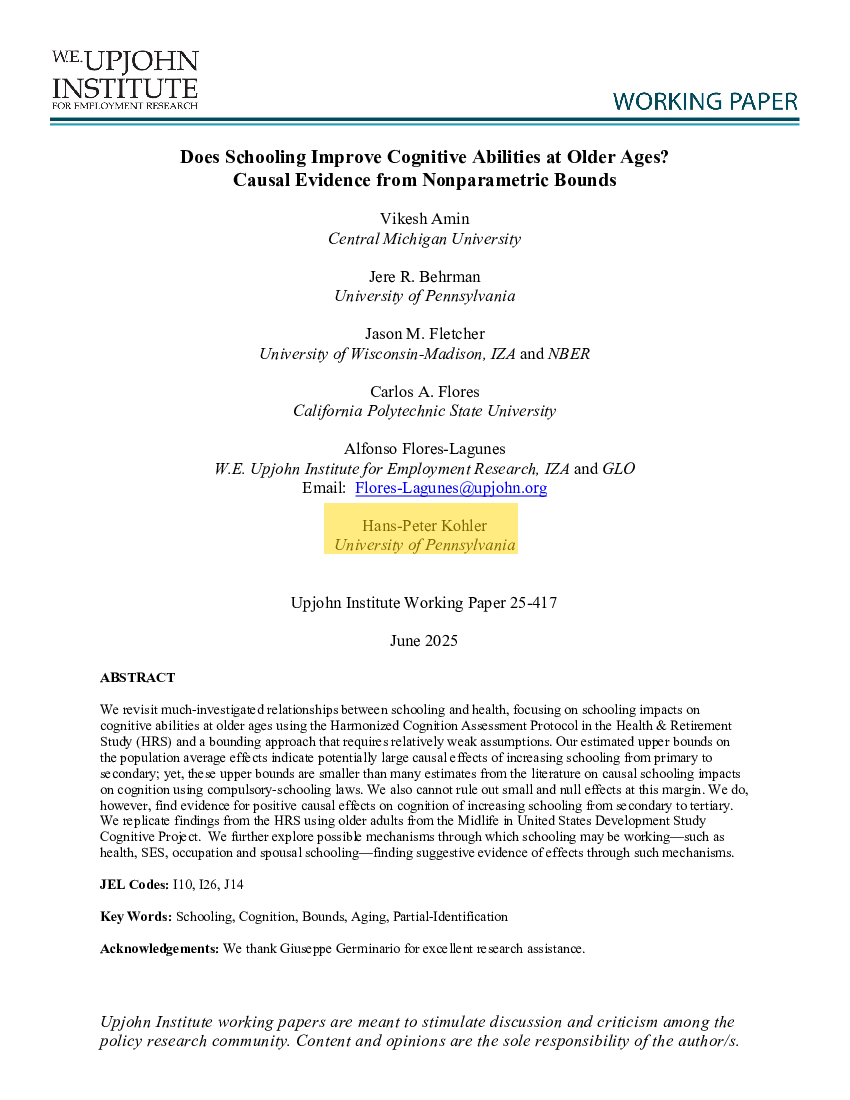 W.E. UPJOHN INSTITUTE FOR EMPLOYMENT RESEARCH

WORKING PAPER

Does Schooling Improve Cognitive Abilities at Older Ages? Causal Evidence from Nonparametric Bounds

Vikesh Amin
Central Michigan University

Jere R. Behrman
University of Pennsylvania

Jason M. Fletcher
University of Wisconsin-Madison, IZA and NBER

Carlos A. Flores
California Polytechnic State University

Alfonso Flores-Lagunes
W.E. Upjohn Institute for Employment Research, IZA and GLO
Email: Flores-Lagunes@upjohn.org

Hans-Peter Kohler
University of Pennsylvania

Upjohn Institute Working Paper 25-417

June 2025

ABSTRACT

We revisit much-investigated relationships between schooling and health, focusing on schooling impacts on cognitive abilities at older ages using the Harmonized Cognition Assessment Protocol in the Health & Retirement Study (HRS) and a bounding approach that requires relatively weak assumptions. Our estimated upper bounds on the population average effects indicate potentially large causal effects of increasing schooling from primary to secondary; yet, these upper bounds are smaller than many estimates from the literature on causal schooling impacts on cognition using compulsory-schooling laws. We also cannot rule out small and null effects at this margin. We do, however, find evidence for positive causal effects on cognition of increasing schooling from secondary to tertiary. We replicate findings from the HRS using older adults from the Midlife in United States Development Study Cognitive Project. We further explore possible mechanisms through which schooling may be working—such as health, SES, occupation and spousal schooling—finding suggestive evidence of effects through such mechanisms.

JEL Codes: I10, I26, J14

Key Words: Schooling, Cognition, Bounds, Aging, Partial-Identification

Acknowledgements: We thank Giuseppe Germinario for excellent research assistance.

Upjohn Institute working papers are meant to stimulate discussion and criticism among the policy research community. Content and opinions are the sole responsibility of the author/s.